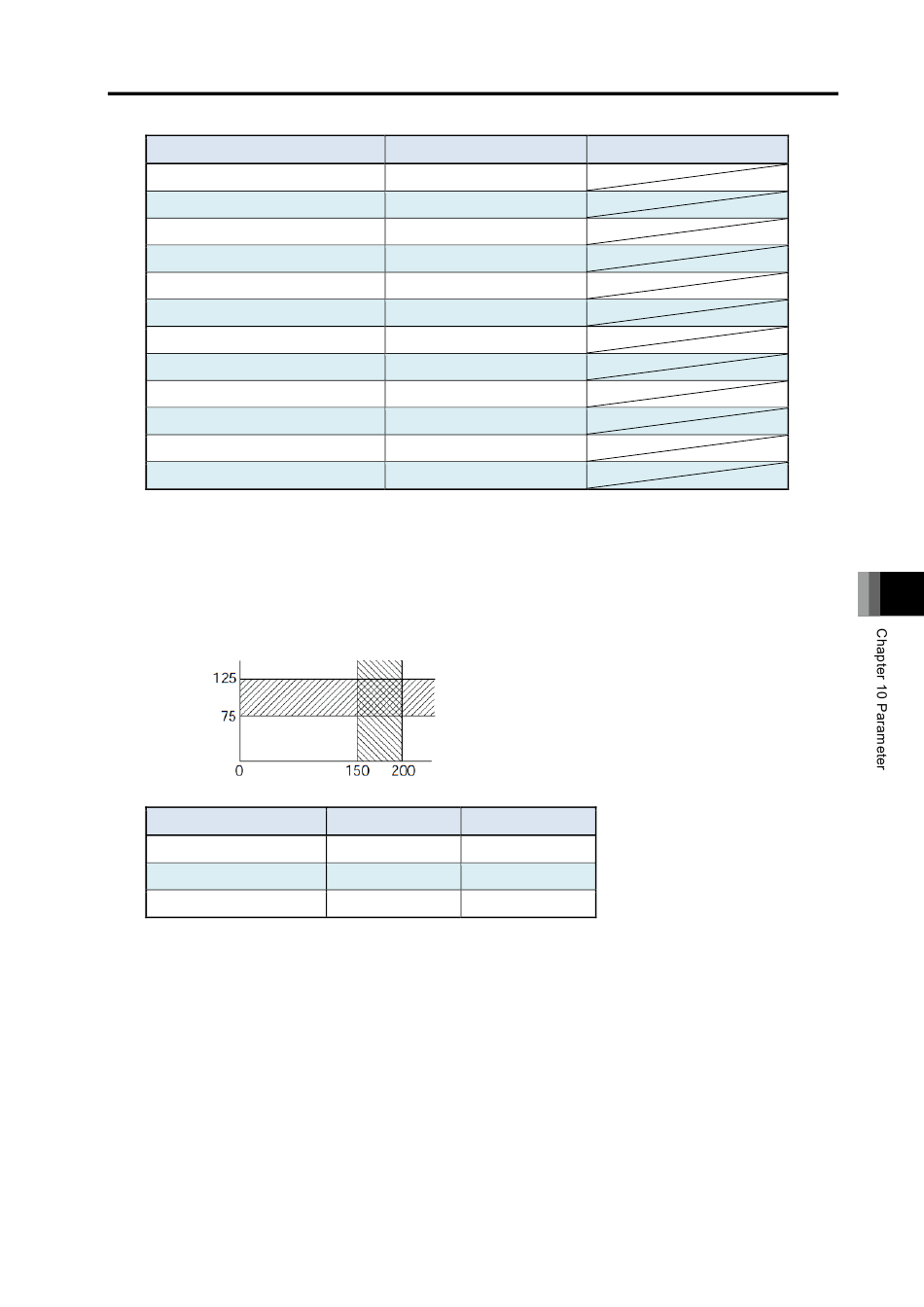 125

75

0

150

200

Chapter 10 Parameter